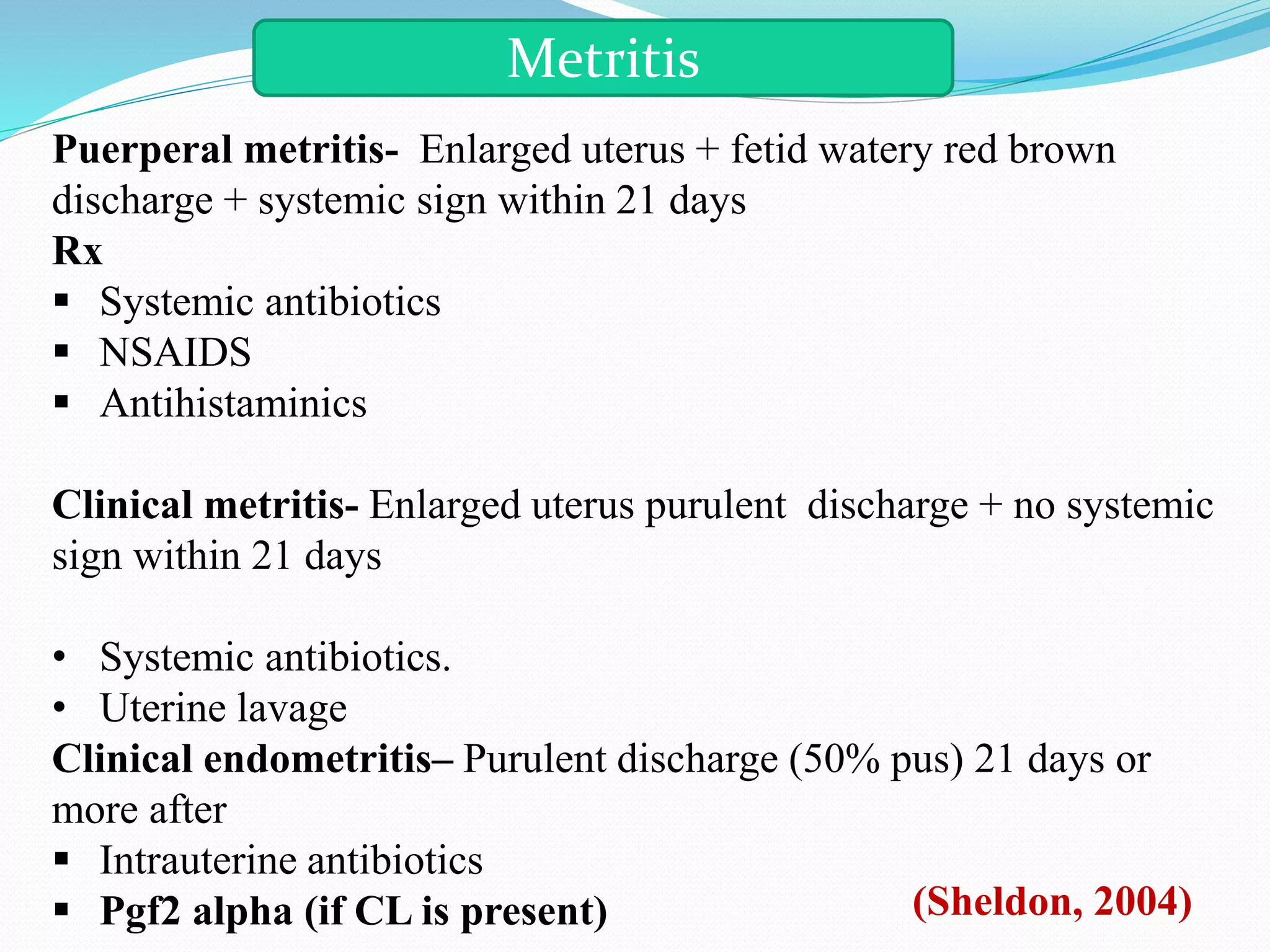 Metritis

Puerperal metritis- Enlarged uterus + fetid watery red brown discharge + systemic sign within 21 days
Rx
▪ Systemic antibiotics
▪ NSAIDS
▪ Antihistaminics

Clinical metritis- Enlarged uterus purulent discharge + no systemic sign within 21 days

• Systemic antibiotics.
• Uterine lavage
Clinical endometritis– Purulent discharge (50% pus) 21 days or more after
▪ Intrauterine antibiotics
▪ Pgf2 alpha (if CL is present)

(Sheldon, 2004)